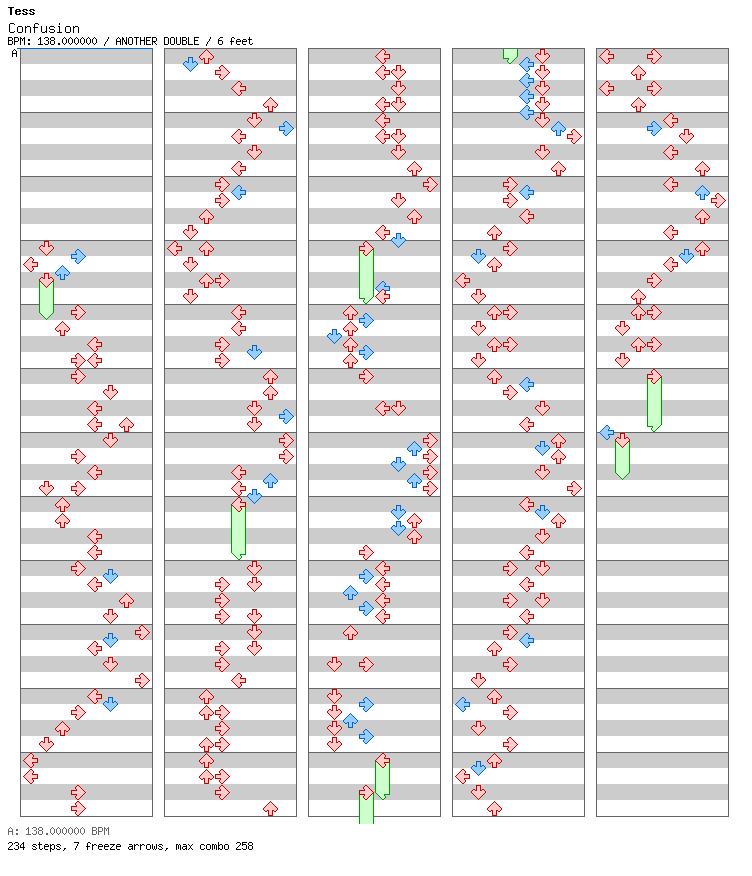 Tess
Confusion
BPM: 138.000000 / ANOTHER DOUBLE / 6 feet
A

A: 138.000000 BPM
234 steps, 7 freeze arrows, max combo 258